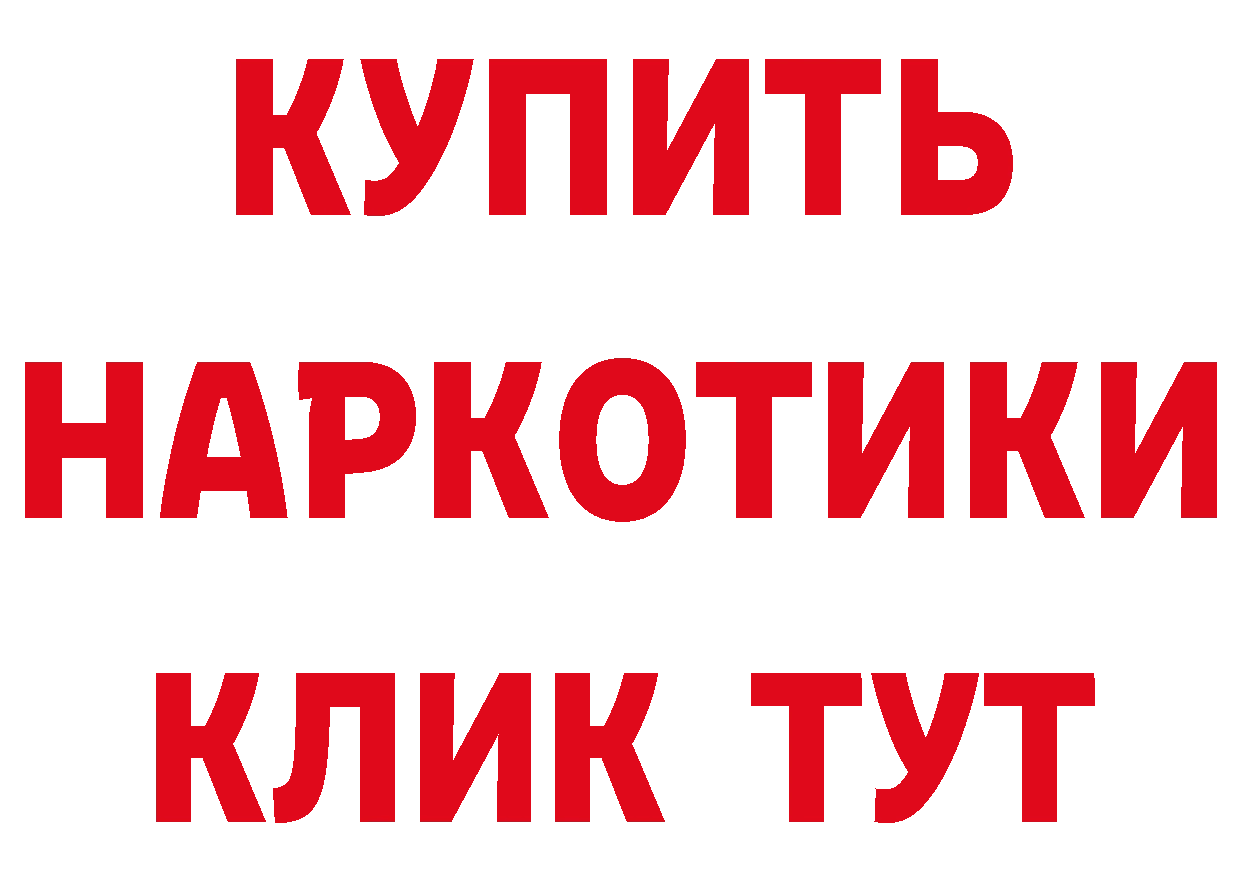 КУПИТЬ НАРКОТИКИ КЛИК ТУТ